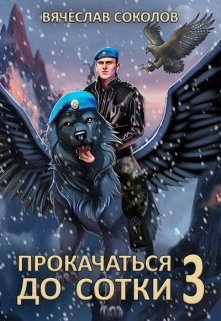 ВЯЧЕСЛАВ СОКОЛОВ

ПРОКАЧАТЬСЯ ДО СОТКИ 3